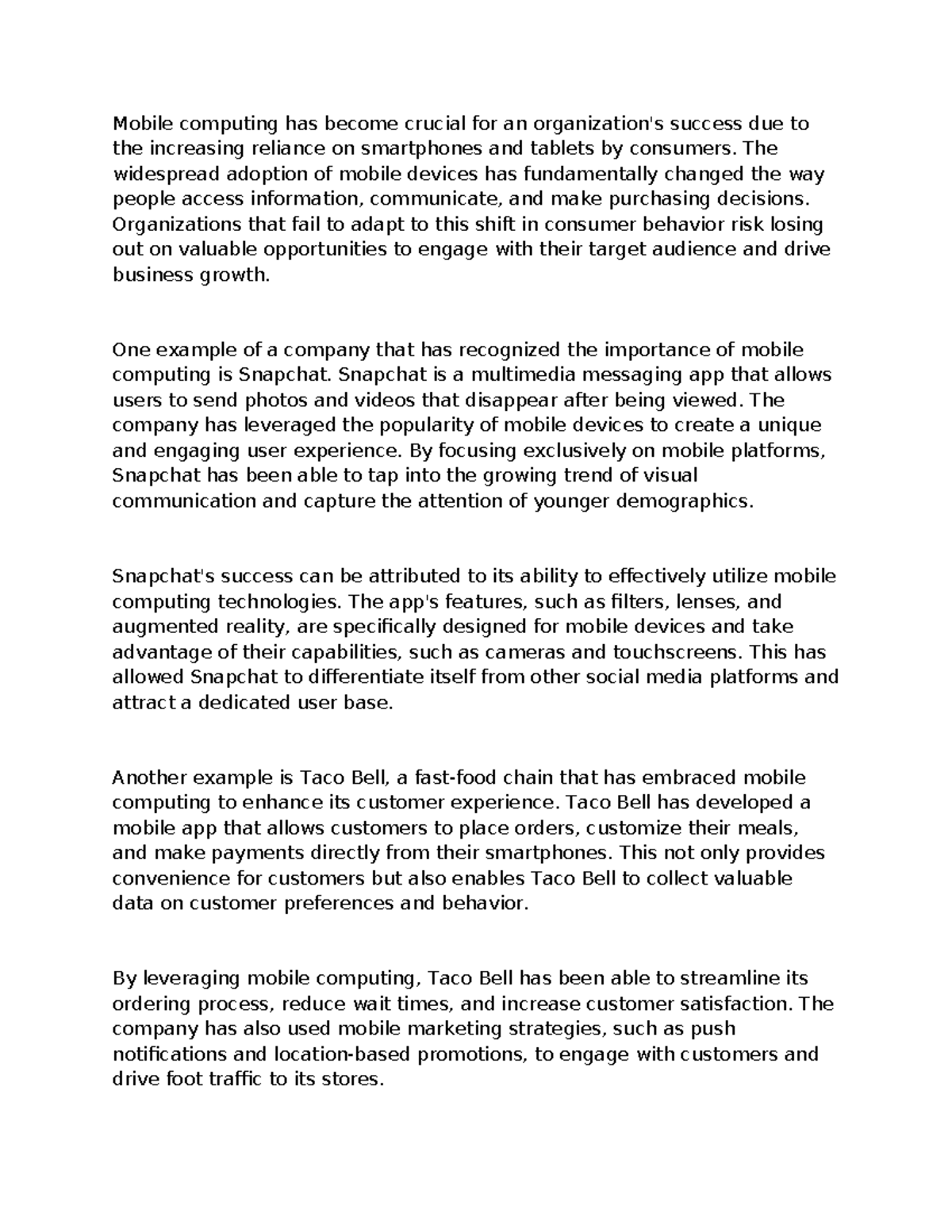 Mobile computing has become crucial for an organization's success due to the increasing reliance on smartphones and tablets by consumers. The widespread adoption of mobile devices has fundamentally changed the way people access information, communicate, and make purchasing decisions. Organizations that fail to adapt to this shift in consumer behavior risk losing out on valuable opportunities to engage with their target audience and drive business growth.

One example of a company that has recognized the importance of mobile computing is Snapchat. Snapchat is a multimedia messaging app that allows users to send photos and videos that disappear after being viewed. The company has leveraged the popularity of mobile devices to create a unique and engaging user experience. By focusing exclusively on mobile platforms, Snapchat has been able to tap into the growing trend of visual communication and capture the attention of younger demographics.

Snapchat's success can be attributed to its ability to effectively utilize mobile computing technologies. The app's features, such as filters, lenses, and augmented reality, are specifically designed for mobile devices and take advantage of their capabilities, such as cameras and touchscreens. This has allowed Snapchat to differentiate itself from other social media platforms and attract a dedicated user base.

Another example is Taco Bell, a fast-food chain that has embraced mobile computing to enhance its customer experience. Taco Bell has developed a mobile app that allows customers to place orders, customize their meals, and make payments directly from their smartphones. This not only provides convenience for customers but also enables Taco Bell to collect valuable data on customer preferences and behavior.

By leveraging mobile computing, Taco Bell has been able to streamline its ordering process, reduce wait times, and increase customer satisfaction. The company has also used mobile marketing strategies, such as push notifications and location-based promotions, to engage with customers and drive foot traffic to its stores.